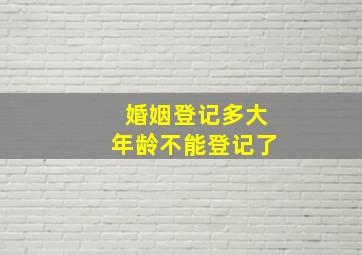 婚姻登记多大
年龄不能登记了